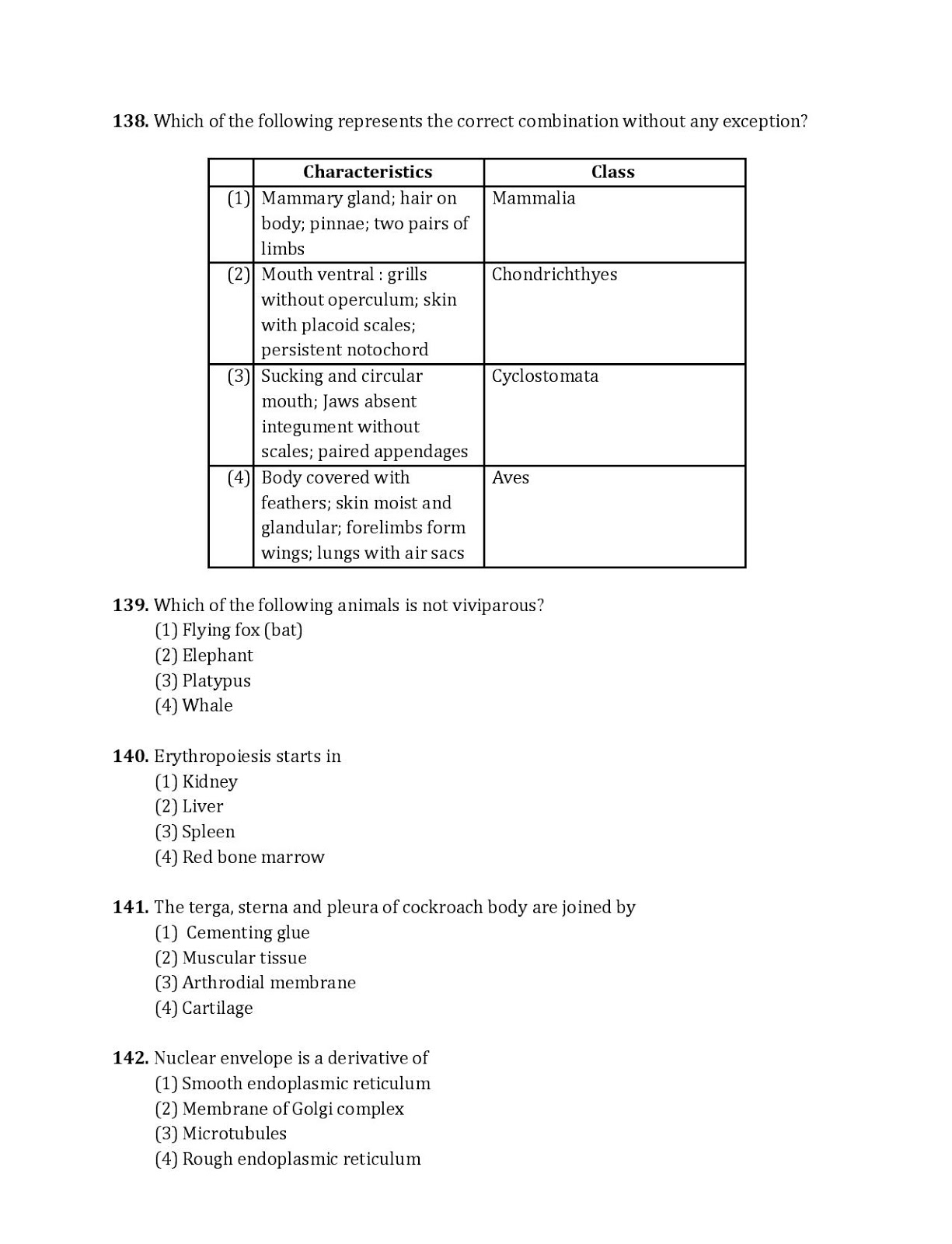 **138.** Which of the following represents the correct combination without any exception?

| | Characteristics | Class |
|---|---|---|
| (1) | Mammary gland; hair on body; pinnae; two pairs of limbs | Mammalia |
| (2) | Mouth ventral : grills without operculum; skin with placoid scales; persistent notochord | Chondrichthyes |
| (3) | Sucking and circular mouth; Jaws absent integument without scales; paired appendages | Cyclostomata |
| (4) | Body covered with feathers; skin moist and glandular; forelimbs form wings; lungs with air sacs | Aves |

**139.** Which of the following animals is not viviparous?
(1) Flying fox (bat)
(2) Elephant
(3) Platypus
(4) Whale

**140.** Erythropoiesis starts in
(1) Kidney
(2) Liver
(3) Spleen
(4) Red bone marrow

**141.** The terga, sterna and pleura of cockroach body are joined by
(1) Cementing glue
(2) Muscular tissue
(3) Arthrodial membrane
(4) Cartilage

**142.** Nuclear envelope is a derivative of
(1) Smooth endoplasmic reticulum
(2) Membrane of Golgi complex
(3) Microtubules
(4) Rough endoplasmic reticulum